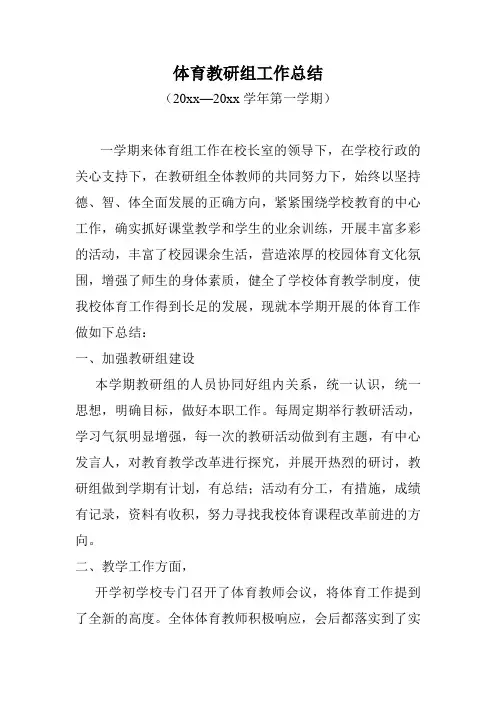 体育教研组工作总结

（20xx—20xx 学年第一学期）

一学期来体育组工作在校长室的领导下，在学校行政的关心支持下，在教研组全体教师的共同努力下，始终以坚持德、智、体全面发展的正确方向，紧紧围绕学校教育的中心工作，确实抓好课堂教学和学生的业余训练，开展丰富多彩的活动，丰富了校园课余生活，营造浓厚的校园体育文化氛围，增强了师生的身体素质，健全了学校体育教学制度，使我校体育工作得到长足的发展，现就本学期开展的体育工作做如下总结：

一、加强教研组建设

本学期教研组的人员协同好组内关系，统一认识，统一思想，明确目标，做好本职工作。每周定期举行教研活动，学习气氛明显增强，每一次的教研活动做到有主题，有中心发言人，对教育教学改革进行探究，并展开热烈的研讨，教研组做到学期有计划，有总结；活动有分工，有措施，成绩有记录，资料有收积，努力寻找我校体育课程改革前进的方向。

二、教学工作方面，

开学初学校专门召开了体育教师会议，将体育工作提到了全新的高度。全体体育教师积极响应，会后都落实到了实